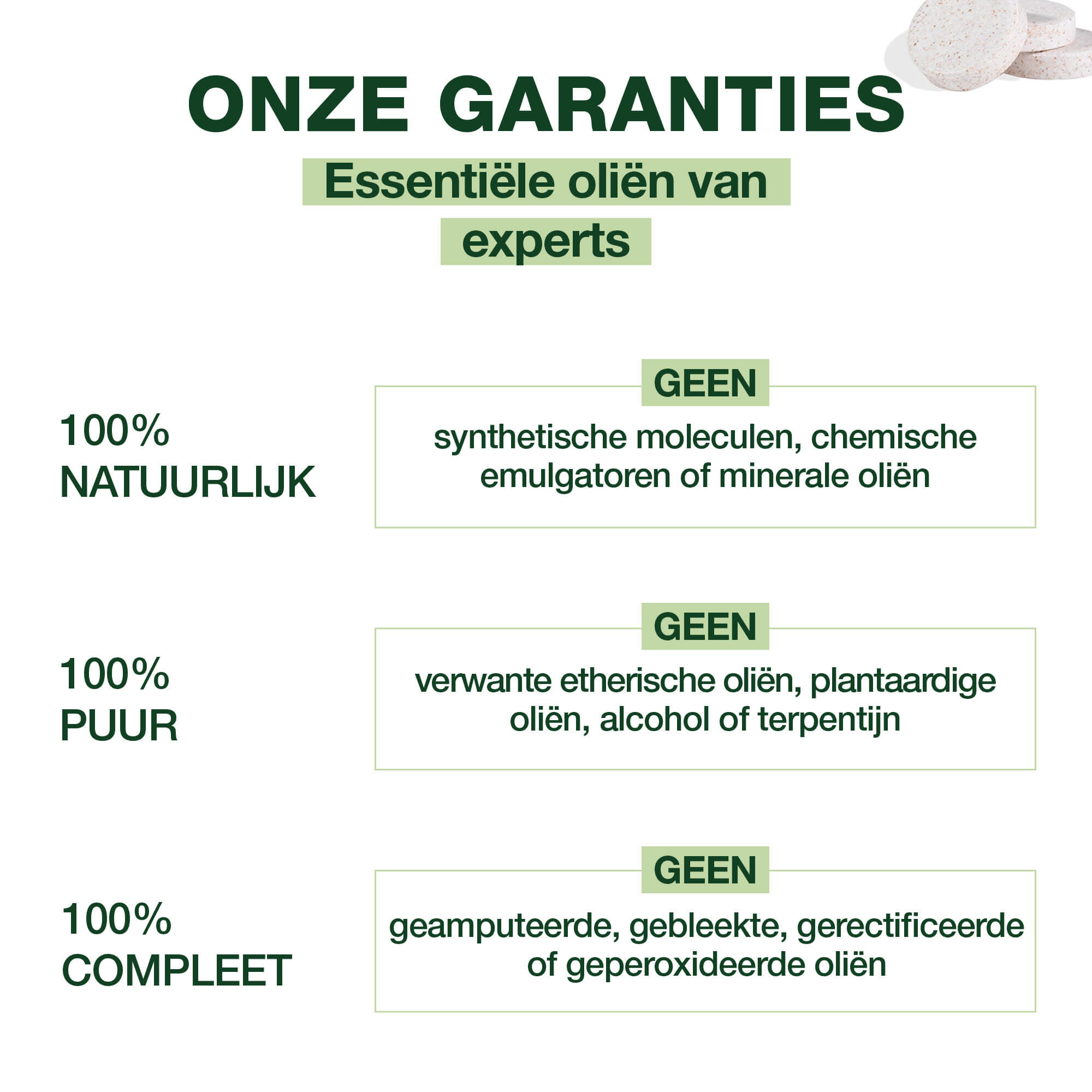 ONZE GARANTIES

Essentiële oliën van experts

100%
NATUURLIJK

GEEN

synthetische moleculen, chemische emulgatoren of minerale oliën

100%
PUUR

GEEN

verwante etherische oliën, plantaardige oliën, alcohol of terpentijn

100%
COMPLEET

GEEN

geamputeerde, gebleekte, gerectificeerde of geperoxideerde oliën